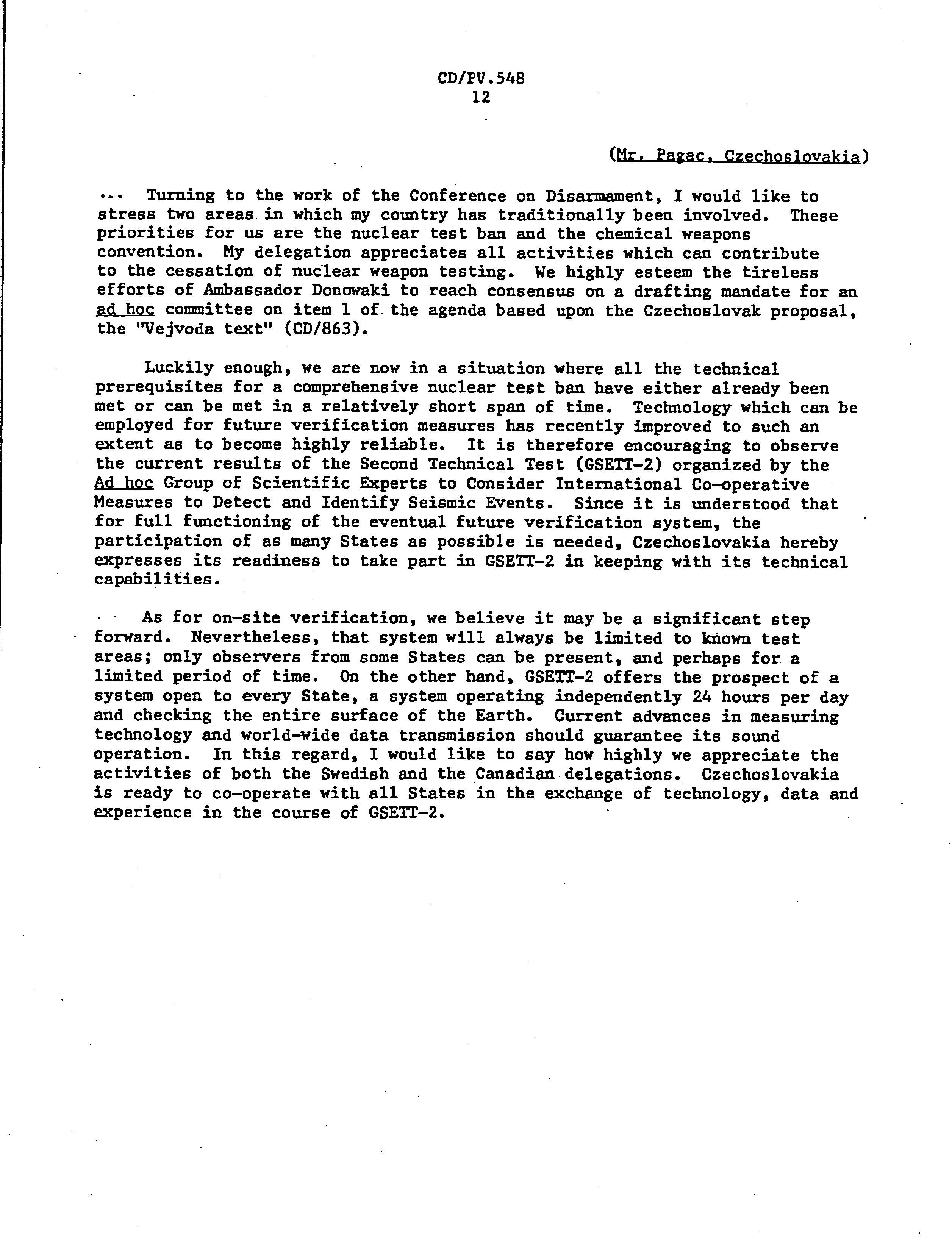 CD/PV.548
12

(Mr. Pagac, Czechoslovakia)

... Turning to the work of the Conference on Disarmament, I would like to stress two areas in which my country has traditionally been involved. These priorities for us are the nuclear test ban and the chemical weapons convention. My delegation appreciates all activities which can contribute to the cessation of nuclear weapon testing. We highly esteem the tireless efforts of Ambassador Donowaki to reach consensus on a drafting mandate for an ad hoc committee on item 1 of the agenda based upon the Czechoslovak proposal, the "Vejvoda text" (CD/863).

Luckily enough, we are now in a situation where all the technical prerequisites for a comprehensive nuclear test ban have either already been met or can be met in a relatively short span of time. Technology which can be employed for future verification measures has recently improved to such an extent as to become highly reliable. It is therefore encouraging to observe the current results of the Second Technical Test (GSETT-2) organized by the Ad hoc Group of Scientific Experts to Consider International Co-operative Measures to Detect and Identify Seismic Events. Since it is understood that for full functioning of the eventual future verification system, the participation of as many States as possible is needed, Czechoslovakia hereby expresses its readiness to take part in GSETT-2 in keeping with its technical capabilities.

As for on-site verification, we believe it may be a significant step forward. Nevertheless, that system will always be limited to known test areas; only observers from some States can be present, and perhaps for a limited period of time. On the other hand, GSETT-2 offers the prospect of a system open to every State, a system operating independently 24 hours per day and checking the entire surface of the Earth. Current advances in measuring technology and world-wide data transmission should guarantee its sound operation. In this regard, I would like to say how highly we appreciate the activities of both the Swedish and the Canadian delegations. Czechoslovakia is ready to co-operate with all States in the exchange of technology, data and experience in the course of GSETT-2.